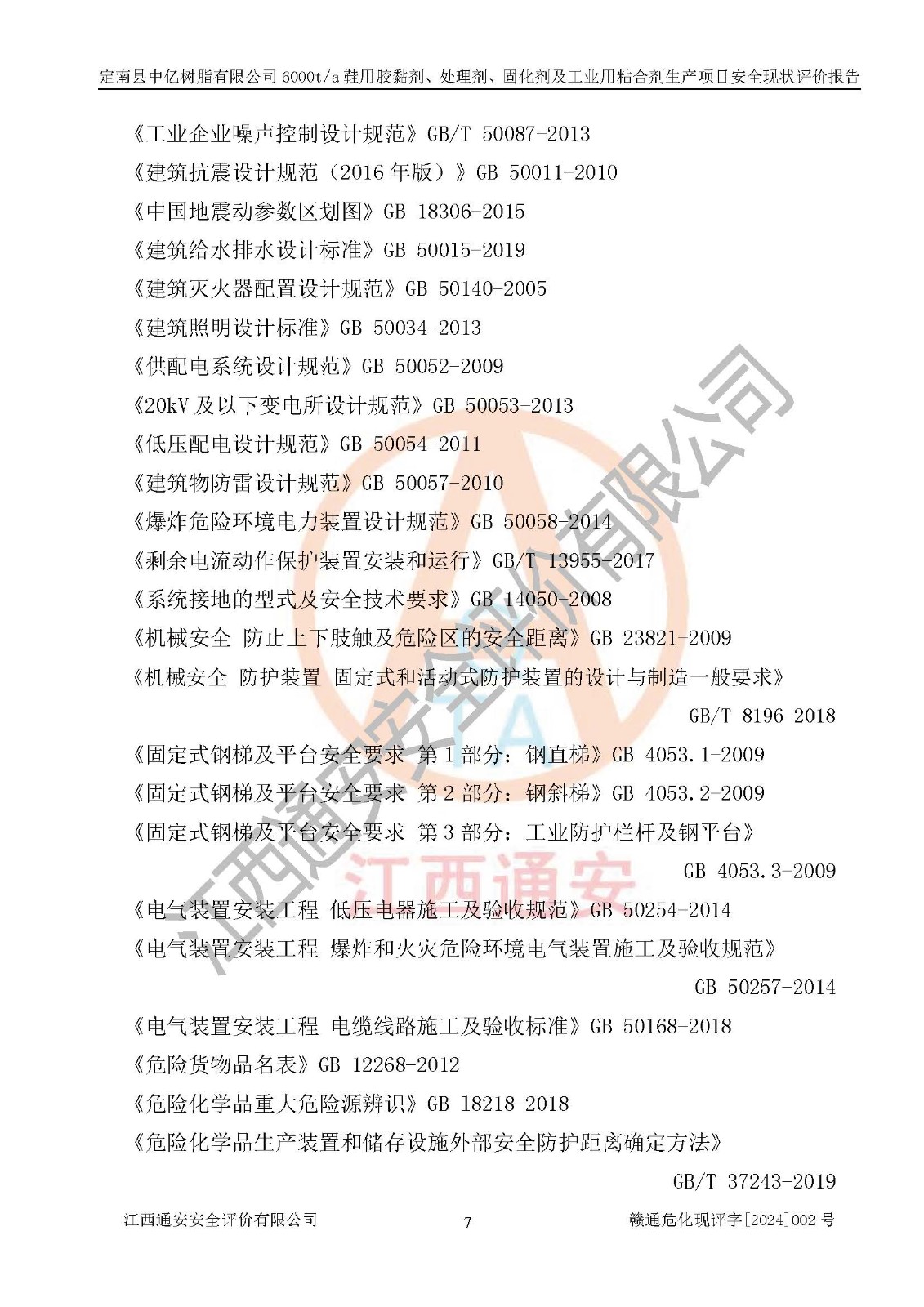 定南县中亿树脂有限公司 6000t/a 鞋用胶黏剂、处理剂、固化剂及工业用粘合剂生产项目安全现状评价报告

《工业企业噪声控制设计规范》GB/T 50087-2013
《建筑抗震设计规范（2016 年版）》GB 50011-2010
《中国地震动参数区划图》GB 18306-2015
《建筑给水排水设计标准》GB 50015-2019
《建筑灭火器配置设计规范》GB 50140-2005
《建筑照明设计标准》GB 50034-2013
《供配电系统设计规范》GB 50052-2009
《20kV 及以下变电所设计规范》GB 50053-2013
《低压配电设计规范》GB 50054-2011
《建筑物防雷设计规范》GB 50057-2010
《爆炸危险环境电力装置设计规范》GB 50058-2014
《剩余电流动作保护装置安装和运行》GB/T 13955-2017
《系统接地的型式及安全技术要求》GB 14050-2008
《机械安全 防止上下肢触及危险区的安全距离》GB 23821-2009
《机械安全 防护装置 固定式和活动式防护装置的设计与制造一般要求》 GB/T 8196-2018
《固定式钢梯及平台安全要求 第 1 部分：钢直梯》GB 4053.1-2009
《固定式钢梯及平台安全要求 第 2 部分：钢斜梯》GB 4053.2-2009
《固定式钢梯及平台安全要求 第 3 部分：工业防护栏杆及钢平台》 GB 4053.3-2009
《电气装置安装工程 低压电器施工及验收规范》GB 50254-2014
《电气装置安装工程 爆炸和火灾危险环境电气装置施工及验收规范》 GB 50257-2014
《电气装置安装工程 电缆线路施工及验收标准》GB 50168-2018
《危险货物品名表》GB 12268-2012
《危险化学品重大危险源辨识》GB 18218-2018
《危险化学品生产装置和储存设施外部安全防护距离确定方法》 GB/T 37243-2019

江西通安安全评价有限公司 7 赣通危化现评字[2024]002 号

江西通安安全评价有限公司
江西通安